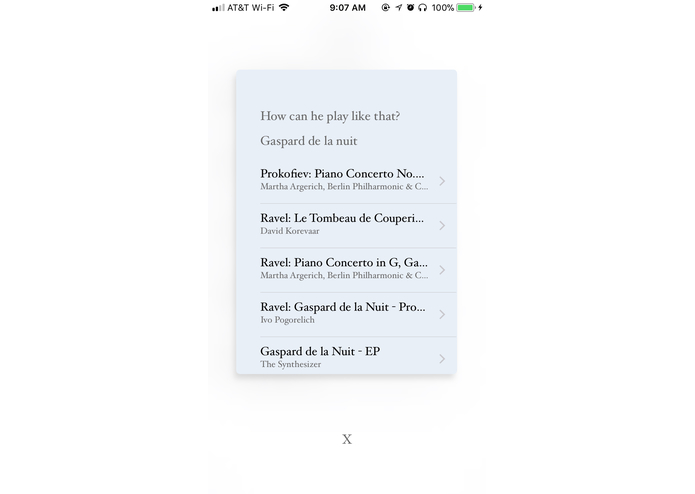 AT&T Wi-Fi 9:07 AM 100%

How can he play like that?

Gaspard de la nuit

Prokofiev: Piano Concerto No....
Martha Argerich, Berlin Philharmonic & C...

Ravel: Le Tombeau de Couperi...
David Korevaar

Ravel: Piano Concerto in G, Ga...
Martha Argerich, Berlin Philharmonic & C...

Ravel: Gaspard de la Nuit - Pro...
Ivo Pogorelich

Gaspard de la Nuit - EP
The Synthesizer

X